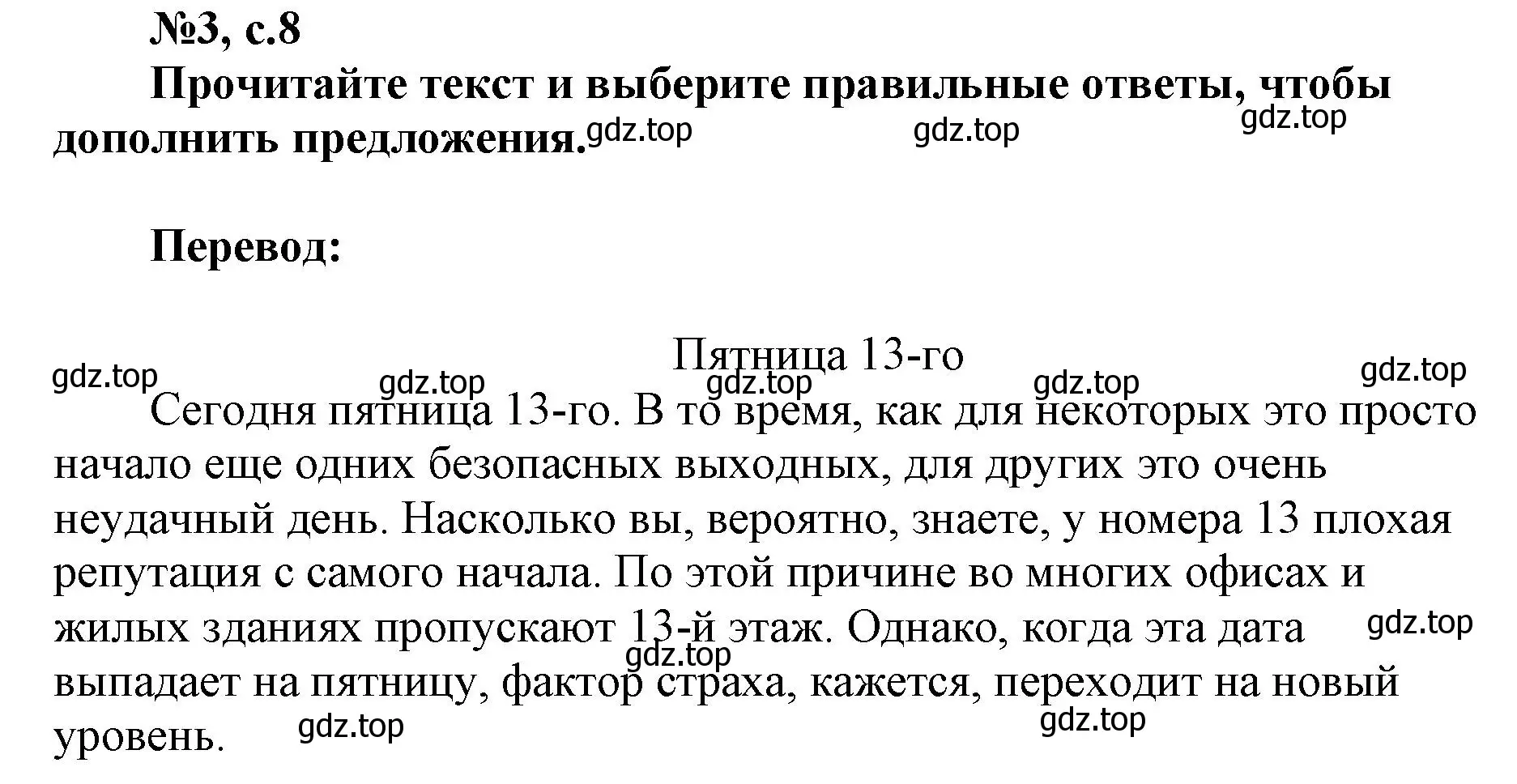 №3, с.8

Прочитайте текст и выберите правильные ответы, чтобы дополнить предложения.

gdz.top gdz.top gdz.top

Перевод:

Пятница 13-го

gdz.top gdz.top gdz.top gdz.top gdz.top

Сегодня пятница 13-го. В то время, как для некоторых это просто начало еще одних безопасных выходных, для других это очень неудачный день. Насколько вы, вероятно, знаете, у номера 13 плохая репутация с самого начала. По этой причине во многих офисах и жилых зданиях пропускают 13-й этаж. Однако, когда эта дата выпадает на пятницу, фактор страха, кажется, переходит на новый уровень.

gdz.top gdz.top gdz.top gdz.top